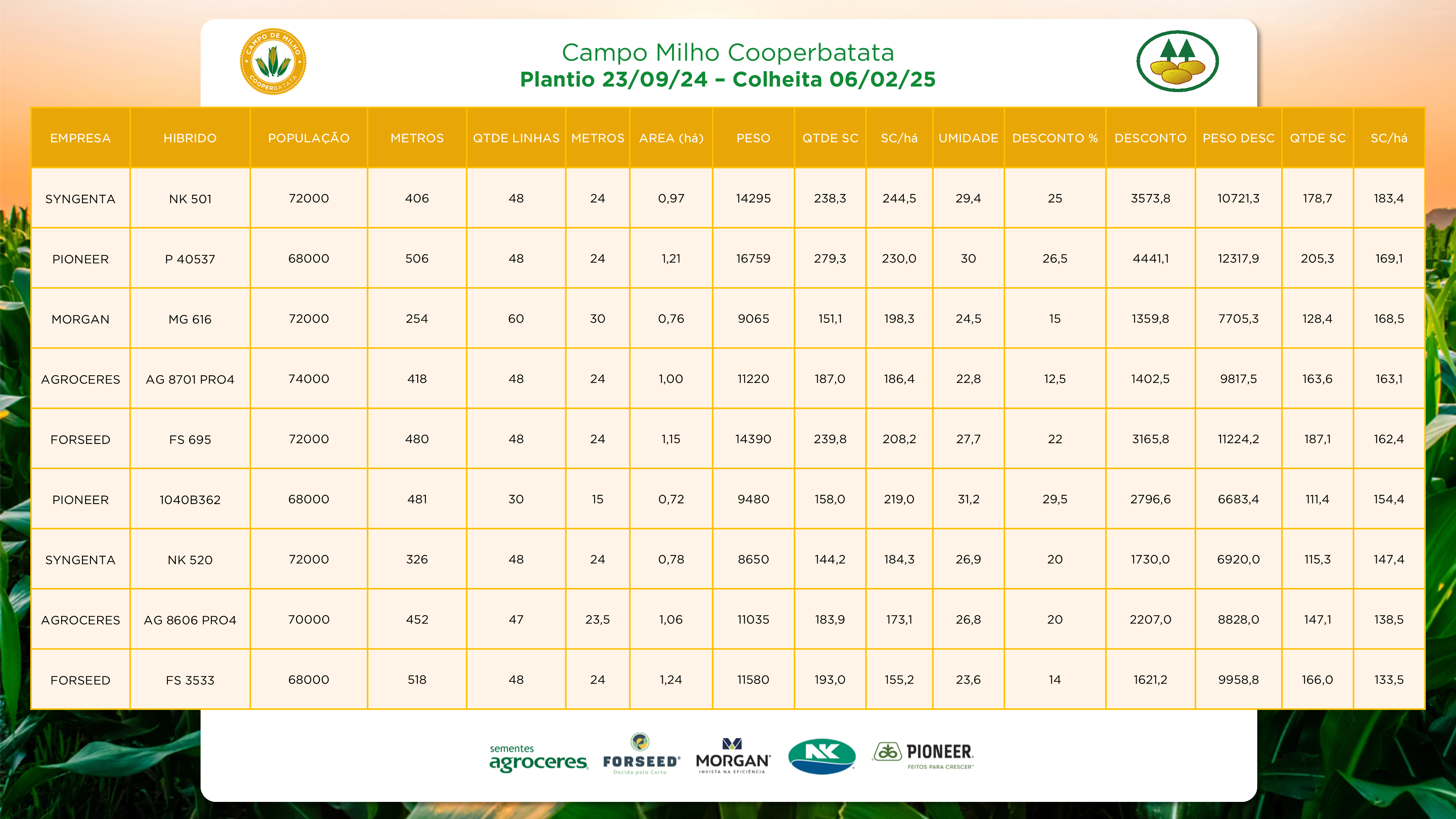 CAMPO DE MILHO COOPERBATATA

Campo Milho Cooperbatata
Plantio 23/09/24 – Colheita 06/02/25

| EMPRESA | HIBRIDO | POPULAÇÃO | METROS | QTDE LINHAS | METROS | AREA (há) | PESO | QTDE SC | SC/há | UMIDADE | DESCONTO % | DESCONTO | PESO DESC | QTDE SC | SC/há |
|---|---|---|---|---|---|---|---|---|---|---|---|---|---|---|---|
| SYNGENTA | NK 501 | 72000 | 406 | 48 | 24 | 0,97 | 14295 | 238,3 | 244,5 | 29,4 | 25 | 3573,8 | 10721,3 | 178,7 | 183,4 |
| PIONEER | P 40537 | 68000 | 506 | 48 | 24 | 1,21 | 16759 | 279,3 | 230,0 | 30 | 26,5 | 4441,1 | 12317,9 | 205,3 | 169,1 |
| MORGAN | MG 616 | 72000 | 254 | 60 | 30 | 0,76 | 9065 | 151,1 | 198,3 | 24,5 | 15 | 1359,8 | 7705,3 | 128,4 | 168,5 |
| AGROCERES | AG 8701 PRO4 | 74000 | 418 | 48 | 24 | 1,00 | 11220 | 187,0 | 186,4 | 22,8 | 12,5 | 1402,5 | 9817,5 | 163,6 | 163,1 |
| FORSEED | FS 695 | 72000 | 480 | 48 | 24 | 1,15 | 14390 | 239,8 | 208,2 | 27,7 | 22 | 3165,8 | 11224,2 | 187,1 | 162,4 |
| PIONEER | 1040B362 | 68000 | 481 | 30 | 15 | 0,72 | 9480 | 158,0 | 219,0 | 31,2 | 29,5 | 2796,6 | 6683,4 | 111,4 | 154,4 |
| SYNGENTA | NK 520 | 72000 | 326 | 48 | 24 | 0,78 | 8650 | 144,2 | 184,3 | 26,9 | 20 | 1730,0 | 6920,0 | 115,3 | 147,4 |
| AGROCERES | AG 8606 PRO4 | 70000 | 452 | 47 | 23,5 | 1,06 | 11035 | 183,9 | 173,1 | 26,8 | 20 | 2207,0 | 8828,0 | 147,1 | 138,5 |
| FORSEED | FS 3533 | 68000 | 518 | 48 | 24 | 1,24 | 11580 | 193,0 | 155,2 | 23,6 | 14 | 1621,2 | 9958,8 | 166,0 | 133,5 |

sementes agroceres
FORSEED Decida pelo Certo
MORGAN INVISTA NA EFICIÊNCIA
NK
PIONEER FEITOS PARA CRESCER